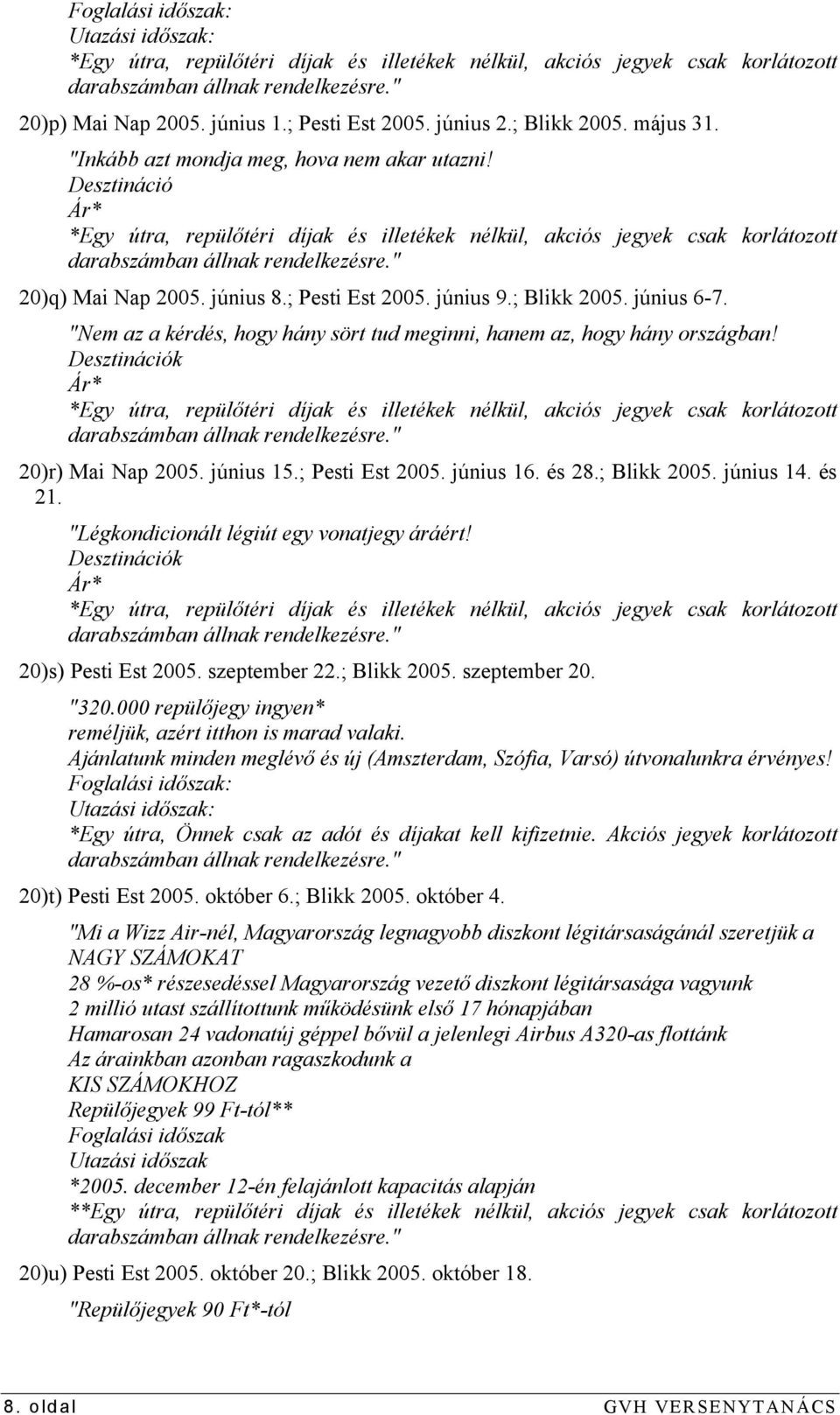 Foglalási időszak:
Utazási időszak:
*Egy útra, repülőtéri díjak és illetékek nélkül, akciós jegyek csak korlátozott darabszámban állnak rendelkezésre."

20)p) Mai Nap 2005. június 1.; Pesti Est 2005. június 2.; Blikk 2005. május 31.

"Inkább azt mondja meg, hova nem akar utazni!
Desztináció
Ár*
*Egy útra, repülőtéri díjak és illetékek nélkül, akciós jegyek csak korlátozott darabszámban állnak rendelkezésre."

20)q) Mai Nap 2005. június 8.; Pesti Est 2005. június 9.; Blikk 2005. június 6-7.

"Nem az a kérdés, hogy hány sört tud meginni, hanem az, hogy hány országban!
Desztinációk
Ár*
*Egy útra, repülőtéri díjak és illetékek nélkül, akciós jegyek csak korlátozott darabszámban állnak rendelkezésre."

20)r) Mai Nap 2005. június 15.; Pesti Est 2005. június 16. és 28.; Blikk 2005. június 14. és 21.

"Légkondicionált légiút egy vonatjegy áráért!
Desztinációk
Ár*
*Egy útra, repülőtéri díjak és illetékek nélkül, akciós jegyek csak korlátozott darabszámban állnak rendelkezésre."

20)s) Pesti Est 2005. szeptember 22.; Blikk 2005. szeptember 20.

"320.000 repülőjegy ingyen*
reméljük, azért itthon is marad valaki.
Ajánlatunk minden meglévő és új (Amszterdam, Szófia, Varsó) útvonalunkra érvényes!
Foglalási időszak:
Utazási időszak:
*Egy útra, Önnek csak az adót és díjakat kell kifizetnie. Akciós jegyek korlátozott darabszámban állnak rendelkezésre."

20)t) Pesti Est 2005. október 6.; Blikk 2005. október 4.

"Mi a Wizz Air-nél, Magyarország legnagyobb diszkont légitársaságánál szeretjük a NAGY SZÁMOKAT
28 %-os* részesedéssel Magyarország vezető diszkont légitársasága vagyunk
2 millió utast szállítottunk működésünk első 17 hónapjában
Hamarosan 24 vadonatúj géppel bővül a jelenlegi Airbus A320-as flottánk
Az árainkban azonban ragaszkodunk a
KIS SZÁMOKHOZ
Repülőjegyek 99 Ft-tól**
Foglalási időszak
Utazási időszak
*2005. december 12-én felajánlott kapacitás alapján
**Egy útra, repülőtéri díjak és illetékek nélkül, akciós jegyek csak korlátozott darabszámban állnak rendelkezésre."

20)u) Pesti Est 2005. október 20.; Blikk 2005. október 18.

"Repülőjegyek 90 Ft*-tól

8. oldal GVH VERSENYTANÁCS